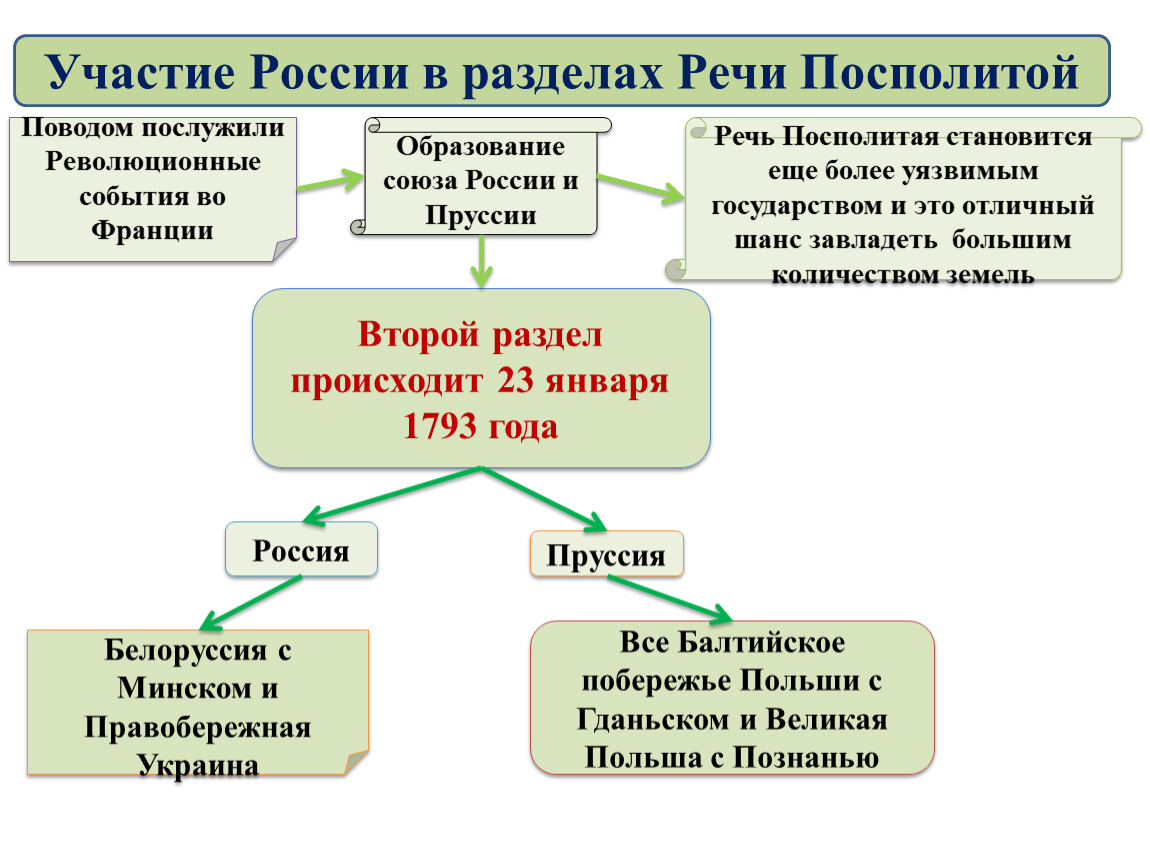 Участие России в разделах Речи Посполитой

Поводом послужили Революционные события во Франции

Образование союза России и Пруссии

Речь Посполитая становится еще более уязвимым государством и это отличный шанс завладеть большим количеством земель

Второй раздел происходит 23 января 1793 года

Россия

Пруссия

Белоруссия с Минском и Правобережная Украина

Все Балтийское побережье Польши с Гданьском и Великая Польша с Познанью